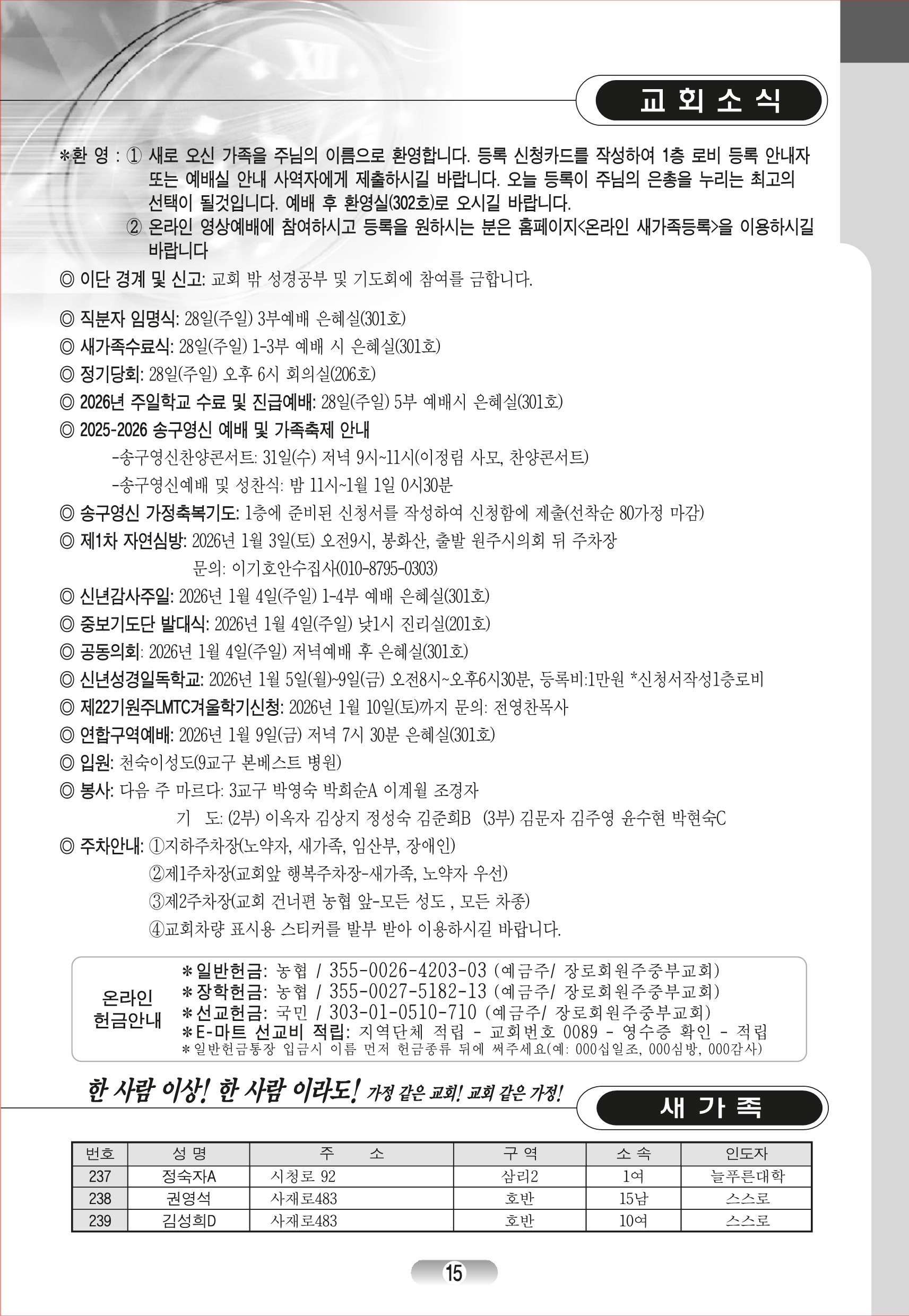 교 회 소 식

*환 영 : ① 새로 오신 가족을 주님의 이름으로 환영합니다. 등록 신청카드를 작성하여 1층 로비 등록 안내자 또는 예배실 안내 사역자에게 제출하시길 바랍니다. 오늘 등록이 주님의 은총을 누리는 최고의 선택이 될것입니다. 예배 후 환영실(302호)로 오시길 바랍니다.
② 온라인 영상예배에 참여하시고 등록을 원하시는 분은 홈페이지<온라인 새가족등록>을 이용하시길 바랍니다

◎ 이단 경계 및 신고: 교회 밖 성경공부 및 기도회에 참여를 금합니다.

◎ 직분자 임명식: 28일(주일) 3부예배 은혜실(301호)
◎ 새가족수료식: 28일(주일) 1-3부 예배 시 은혜실(301호)
◎ 정기당회: 28일(주일) 오후 6시 회의실(206호)
◎ 2026년 주일학교 수료 및 진급예배: 28일(주일) 5부 예배시 은혜실(301호)
◎ 2025-2026 송구영신 예배 및 가족축제 안내
-송구영신찬양콘서트: 31일(수) 저녁 9시~11시(이정림 사모, 찬양콘서트)
-송구영신예배 및 성찬식: 밤 11시~1월 1일 0시30분
◎ 송구영신 가정축복기도: 1층에 준비된 신청서를 작성하여 신청함에 제출(선착순 80가정 마감)
◎ 제1차 자연심방: 2026년 1월 3일(토) 오전9시, 봉화산, 출발 원주시의회 뒤 주차장
문의: 이기호안수집사(010-8795-0303)
◎ 신년감사주일: 2026년 1월 4일(주일) 1-4부 예배 은혜실(301호)
◎ 중보기도단 발대식: 2026년 1월 4일(주일) 낮1시 진리실(201호)
◎ 공동의회: 2026년 1월 4일(주일) 저녁예배 후 은혜실(301호)
◎ 신년성경일독학교: 2026년 1월 5일(월)~9일(금) 오전8시~오후6시30분, 등록비:1만원 *신청서작성1층로비
◎ 제22기원주LMTC겨울학기신청: 2026년 1월 10일(토)까지 문의: 전영찬목사
◎ 연합구역예배: 2026년 1월 9일(금) 저녁 7시 30분 은혜실(301호)
◎ 입원: 천숙이성도(9교구 본베스트 병원)
◎ 봉사: 다음 주 마르다: 3교구 박영숙 박희순A 이계월 조경자
기 도: (2부) 이옥자 김상지 정성숙 김준희B (3부) 김문자 김주영 윤수현 박현숙C
◎ 주차안내: ①지하주차장(노약자, 새가족, 임산부, 장애인)
②제1주차장(교회앞 행복주차장-새가족, 노약자 우선)
③제2주차장(교회 건너편 농협 앞-모든 성도 , 모든 차종)
④교회차량 표시용 스티커를 발부 받아 이용하시길 바랍니다.

온라인
헌금안내

*일반헌금: 농협 / 355-0026-4203-03 (예금주/ 장로회원주중부교회)
*장학헌금: 농협 / 355-0027-5182-13 (예금주/ 장로회원주중부교회)
*선교헌금: 국민 / 303-01-0510-710 (예금주/ 장로회원주중부교회)
*E-마트 선교비 적립: 지역단체 적립 - 교회번호 0089 - 영수증 확인 - 적립
*일반헌금통장 입금시 이름 먼저 헌금종류 뒤에 써주세요(예: 000십일조, 000심방, 000감사)

한 사람 이상! 한 사람 이라도! 가정 같은 교회! 교회 같은 가정!

새 가 족

| 번호 | 성 명 | 주 소 | 구 역 | 소 속 | 인도자 |
|---|---|---|---|---|---|
| 237 | 정숙자A | 시청로 92 | 삼리2 | 1여 | 늘푸른대학 |
| 238 | 권영석 | 사재로483 | 호반 | 15남 | 스스로 |
| 239 | 김성희D | 사재로483 | 호반 | 10여 | 스스로 |

15